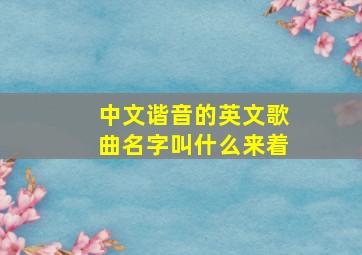 中文谐音的英文歌曲名字叫什么来着